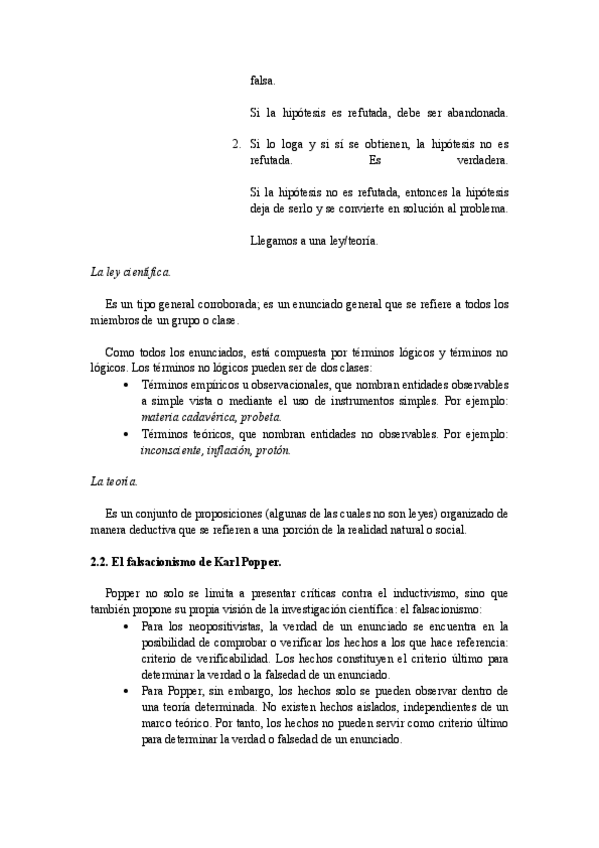 falsa.

Si la hipótesis es refutada, debe ser abandonada.

2. Si lo loga y si sí se obtienen, la hipótesis no es refutada. Es verdadera.

Si la hipótesis no es refutada, entonces la hipótesis deja de serlo y se convierte en solución al problema.

Llegamos a una ley/teoría.

La ley científica.

Es un tipo general corroborada; es un enunciado general que se refiere a todos los miembros de un grupo o clase.

Como todos los enunciados, está compuesta por términos lógicos y términos no lógicos. Los términos no lógicos pueden ser de dos clases:

• Términos empíricos u observacionales, que nombran entidades observables a simple vista o mediante el uso de instrumentos simples. Por ejemplo: materia cadavérica, probeta.
• Términos teóricos, que nombran entidades no observables. Por ejemplo: inconsciente, inflación, protón.

La teoría.

Es un conjunto de proposiciones (algunas de las cuales no son leyes) organizado de manera deductiva que se refieren a una porción de la realidad natural o social.

2.2. El falsacionismo de Karl Popper.

Popper no solo se limita a presentar críticas contra el inductivismo, sino que también propone su propia visión de la investigación científica: el falsacionismo:

• Para los neopositivistas, la verdad de un enunciado se encuentra en la posibilidad de comprobar o verificar los hechos a los que hace referencia: criterio de verificabilidad. Los hechos constituyen el criterio último para determinar la verdad o la falsedad de un enunciado.
• Para Popper, sin embargo, los hechos solo se pueden observar dentro de una teoría determinada. No existen hechos aislados, independientes de un marco teórico. Por tanto, los hechos no pueden servir como criterio último para determinar la verdad o falsedad de un enunciado.